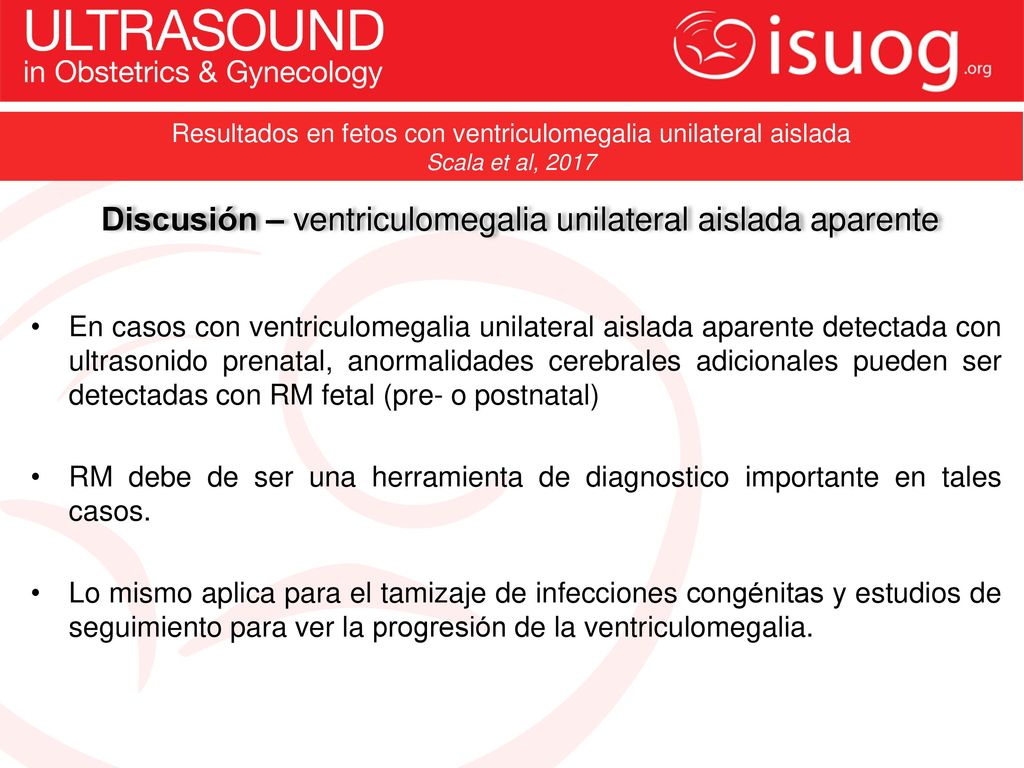 ULTRASOUND
in Obstetrics & Gynecology

isuog.org

Resultados en fetos con ventriculomegalia unilateral aislada
Scala et al, 2017

Discusión – ventriculomegalia unilateral aislada aparente

• En casos con ventriculomegalia unilateral aislada aparente detectada con ultrasonido prenatal, anormalidades cerebrales adicionales pueden ser detectadas con RM fetal (pre- o postnatal)

• RM debe de ser una herramienta de diagnostico importante en tales casos.

• Lo mismo aplica para el tamizaje de infecciones congénitas y estudios de seguimiento para ver la progresión de la ventriculomegalia.